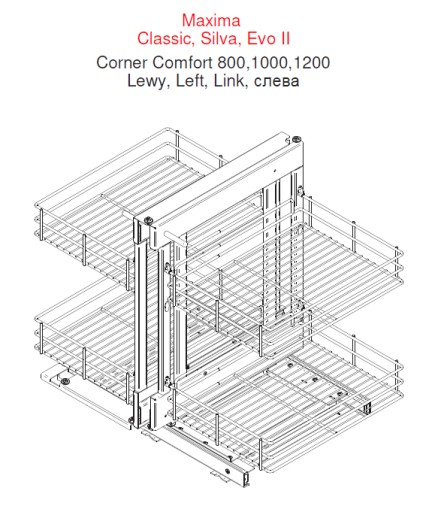 Maxima
Classic, Silva, Evo II
Corner Comfort 800,1000,1200
Lewy, Left, Link, слева